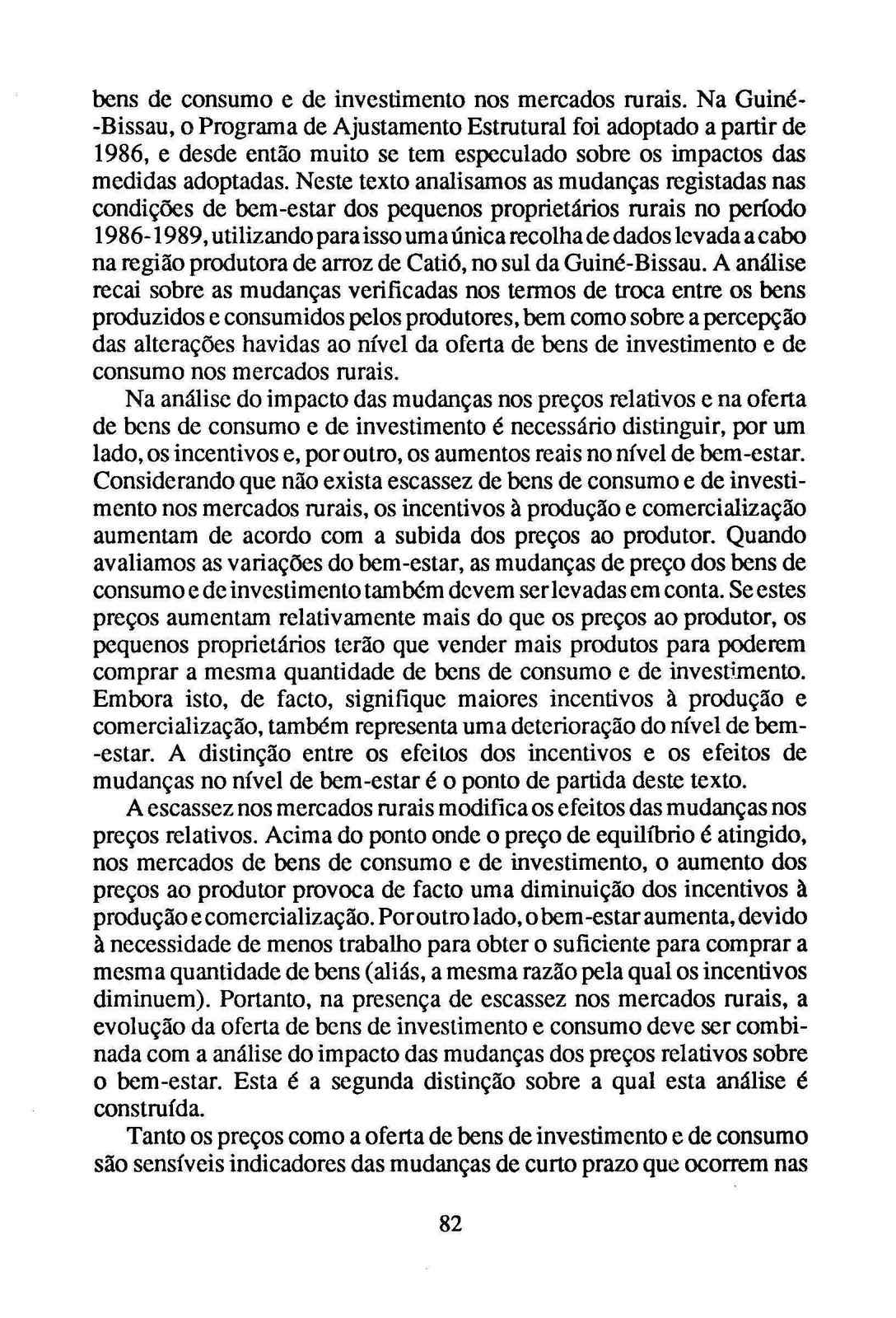 bens de consumo e de investimento nos mercados rurais. Na Guiné-Bissau, o Programa de Ajustamento Estrutural foi adoptado a partir de 1986, e desde então muito se tem especulado sobre os impactos das medidas adoptadas. Neste texto analisamos as mudanças registadas nas condições de bem-estar dos pequenos proprietários rurais no período 1986-1989, utilizando para isso uma única recolha de dados levada a cabo na região produtora de arroz de Catió, no sul da Guiné-Bissau. A análise recai sobre as mudanças verificadas nos termos de troca entre os bens produzidos e consumidos pelos produtores, bem como sobre a percepção das alterações havidas ao nível da oferta de bens de investimento e de consumo nos mercados rurais.

Na análise do impacto das mudanças nos preços relativos e na oferta de bens de consumo e de investimento é necessário distinguir, por um lado, os incentivos e, por outro, os aumentos reais no nível de bem-estar. Considerando que não exista escassez de bens de consumo e de investimento nos mercados rurais, os incentivos à produção e comercialização aumentam de acordo com a subida dos preços ao produtor. Quando avaliamos as variações do bem-estar, as mudanças de preço dos bens de consumo e de investimento também devem ser levadas em conta. Se estes preços aumentam relativamente mais do que os preços ao produtor, os pequenos proprietários terão que vender mais produtos para poderem comprar a mesma quantidade de bens de consumo e de investimento. Embora isto, de facto, signifique maiores incentivos à produção e comercialização, também representa uma deterioração do nível de bem-estar. A distinção entre os efeitos dos incentivos e os efeitos de mudanças no nível de bem-estar é o ponto de partida deste texto.

A escassez nos mercados rurais modifica os efeitos das mudanças nos preços relativos. Acima do ponto onde o preço de equilíbrio é atingido, nos mercados de bens de consumo e de investimento, o aumento dos preços ao produtor provoca de facto uma diminuição dos incentivos à produção e comercialização. Por outro lado, o bem-estar aumenta, devido à necessidade de menos trabalho para obter o suficiente para comprar a mesma quantidade de bens (aliás, a mesma razão pela qual os incentivos diminuem). Portanto, na presença de escassez nos mercados rurais, a evolução da oferta de bens de investimento e consumo deve ser combinada com a análise do impacto das mudanças dos preços relativos sobre o bem-estar. Esta é a segunda distinção sobre a qual esta análise é construída.

Tanto os preços como a oferta de bens de investimento e de consumo são sensíveis indicadores das mudanças de curto prazo que ocorrem nas

82